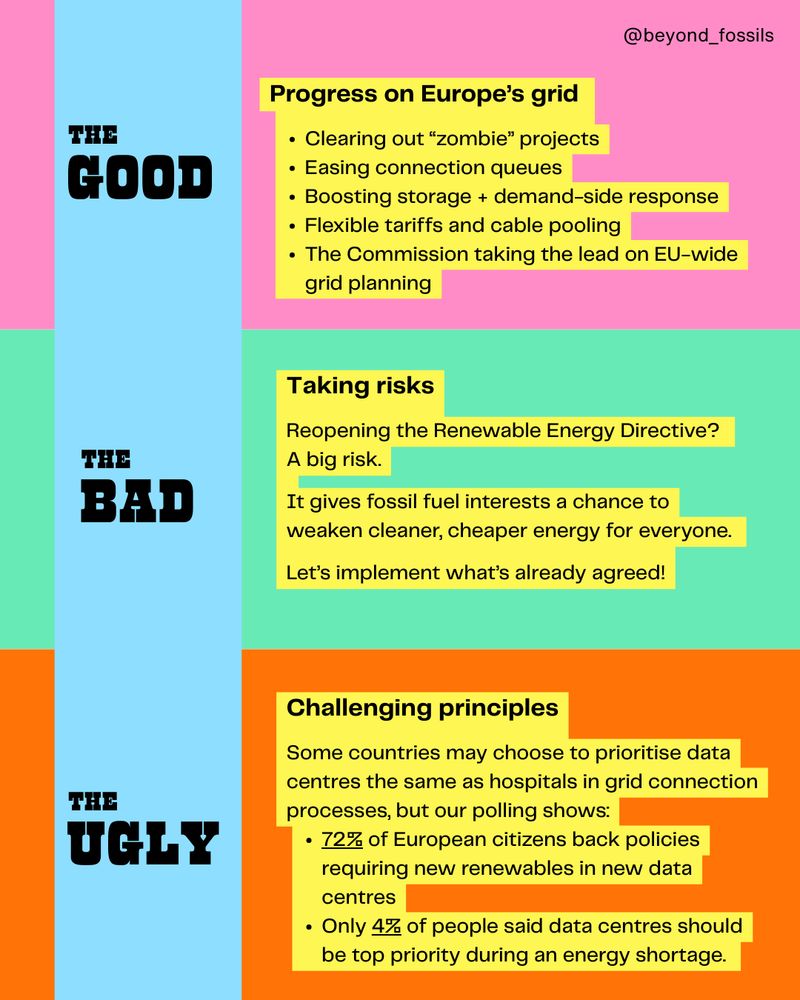 @beyond_fossils

THE
GOOD

Progress on Europe's grid

• Clearing out "zombie" projects
• Easing connection queues
• Boosting storage + demand-side response
• Flexible tariffs and cable pooling
• The Commission taking the lead on EU-wide grid planning

THE
BAD

Taking risks

Reopening the Renewable Energy Directive? A big risk.

It gives fossil fuel interests a chance to weaken cleaner, cheaper energy for everyone.

Let's implement what's already agreed!

THE
UGLY

Challenging principles

Some countries may choose to prioritise data centres the same as hospitals in grid connection processes, but our polling shows:

• 72% of European citizens back policies requiring new renewables in new data centres
• Only 4% of people said data centres should be top priority during an energy shortage.